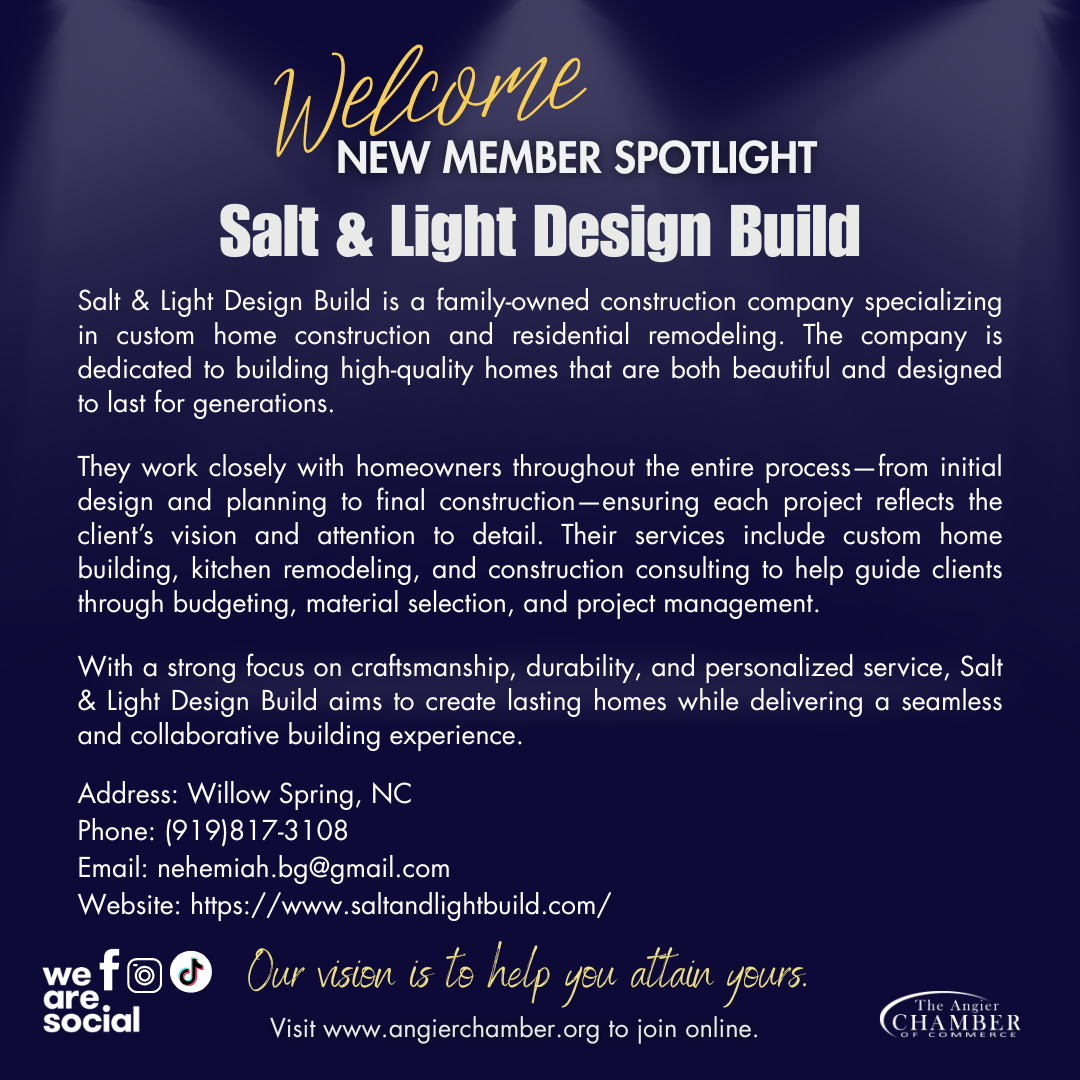 Welcome
NEW MEMBER SPOTLIGHT
Salt & Light Design Build

Salt & Light Design Build is a family-owned construction company specializing in custom home construction and residential remodeling. The company is dedicated to building high-quality homes that are both beautiful and designed to last for generations.

They work closely with homeowners throughout the entire process—from initial design and planning to final construction—ensuring each project reflects the client's vision and attention to detail. Their services include custom home building, kitchen remodeling, and construction consulting to help guide clients through budgeting, material selection, and project management.

With a strong focus on craftsmanship, durability, and personalized service, Salt & Light Design Build aims to create lasting homes while delivering a seamless and collaborative building experience.

Address: Willow Spring, NC
Phone: (919)817-3108
Email: nehemiah.bg@gmail.com
Website: https://www.saltandlightbuild.com/

we are social

Our vision is to help you attain yours.

Visit www.angierchamber.org to join online.

The Angier CHAMBER OF COMMERCE